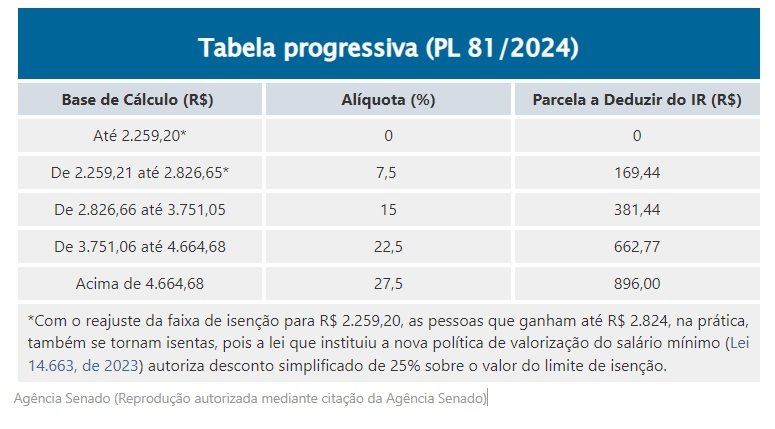 Tabela progressiva (PL 81/2024)

| Base de Cálculo (R$) | Alíquota (%) | Parcela a Deduzir do IR (R$) |
|---|---|---|
| Até 2.259,20* | 0 | 0 |
| De 2.259,21 até 2.826,65* | 7,5 | 169,44 |
| De 2.826,66 até 3.751,05 | 15 | 381,44 |
| De 3.751,06 até 4.664,68 | 22,5 | 662,77 |
| Acima de 4.664,68 | 27,5 | 896,00 |

*Com o reajuste da faixa de isenção para R$ 2.259,20, as pessoas que ganham até R$ 2.824, na prática, também se tornam isentas, pois a lei que instituiu a nova política de valorização do salário mínimo (Lei 14.663, de 2023) autoriza desconto simplificado de 25% sobre o valor do limite de isenção.

Agência Senado (Reprodução autorizada mediante citação da Agência Senado)